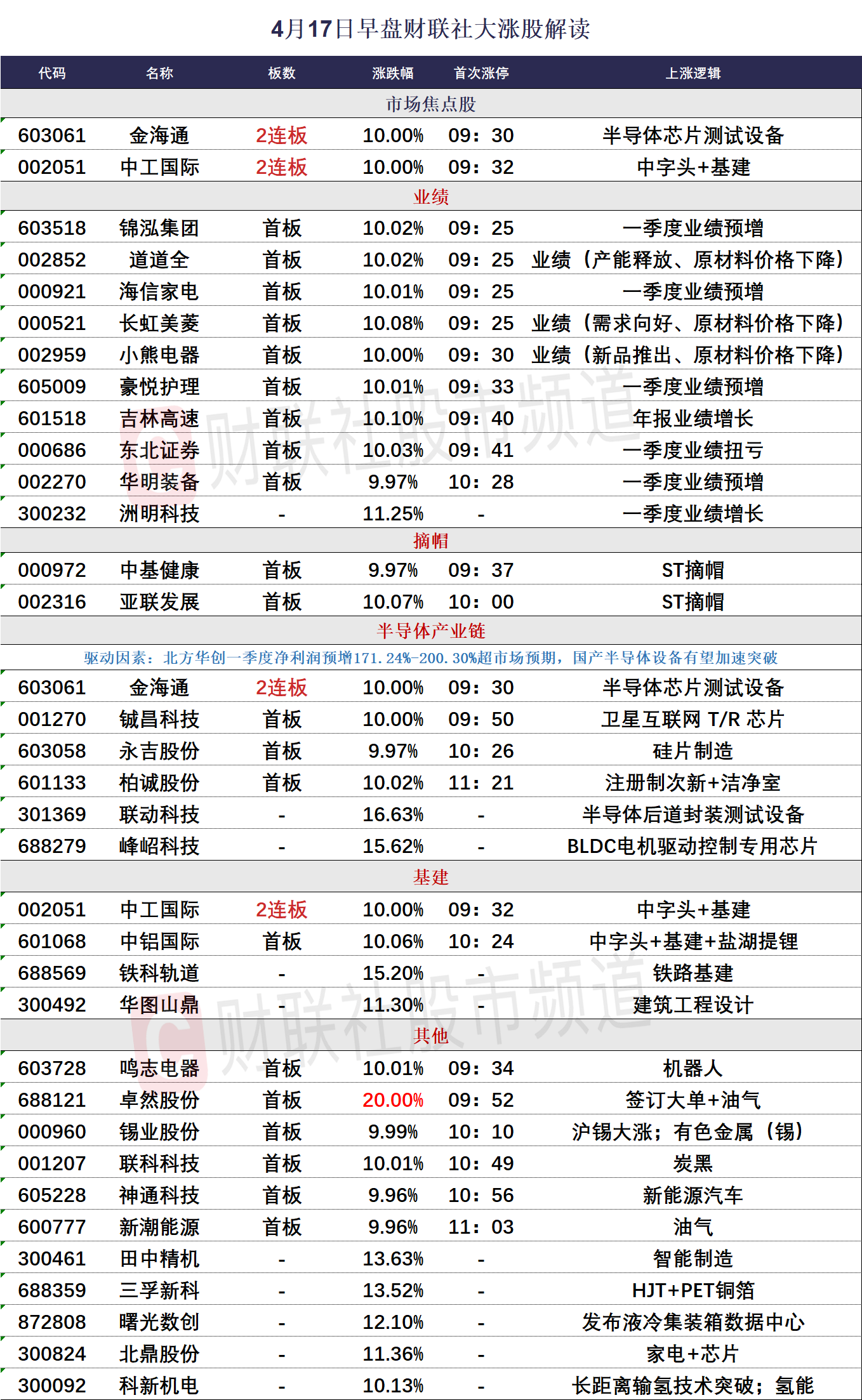 4月17日早盘财联社大涨股解读

| 代码 | 名称 | 板数 | 涨跌幅 | 首次涨停 | 上涨逻辑 |
|---|---|---|---|---|---|
| 市场焦点股 | | | | | |
| 603061 | 金海通 | 2连板 | 10.00% | 09：30 | 半导体芯片测试设备 |
| 002051 | 中工国际 | 2连板 | 10.00% | 09：32 | 中字头+基建 |
| 业绩 | | | | | |
| 603518 | 锦泓集团 | 首板 | 10.02% | 09：25 | 一季度业绩预增 |
| 002852 | 道道全 | 首板 | 10.02% | 09：25 | 业绩（产能释放、原材料价格下降） |
| 000921 | 海信家电 | 首板 | 10.01% | 09：25 | 一季度业绩预增 |
| 000521 | 长虹美菱 | 首板 | 10.08% | 09：25 | 业绩（需求向好、原材料价格下降） |
| 002959 | 小熊电器 | 首板 | 10.00% | 09：30 | 业绩（新品推出、原材料价格下降） |
| 605009 | 豪悦护理 | 首板 | 10.01% | 09：33 | 一季度业绩预增 |
| 601518 | 吉林高速 | 首板 | 10.10% | 09：40 | 年报业绩增长 |
| 000686 | 东北证券 | 首板 | 10.03% | 09：41 | 一季度业绩扭亏 |
| 002270 | 华明装备 | 首板 | 9.97% | 10：28 | 一季度业绩预增 |
| 300232 | 洲明科技 | - | 11.25% | - | 一季度业绩增长 |
| 摘帽 | | | | | |
| 000972 | 中基健康 | 首板 | 9.97% | 09：37 | ST摘帽 |
| 002316 | 亚联发展 | 首板 | 10.07% | 10：00 | ST摘帽 |
| 半导体产业链 | | | | | |
| 驱动因素：北方华创一季度净利润预增171.24%-200.30%超市场预期，国产半导体设备有望加速突破 | | | | | |
| 603061 | 金海通 | 2连板 | 10.00% | 09：30 | 半导体芯片测试设备 |
| 001270 | 铖昌科技 | 首板 | 10.00% | 09：50 | 卫星互联网 T/R 芯片 |
| 603058 | 永吉股份 | 首板 | 9.97% | 10：26 | 硅片制造 |
| 601133 | 柏诚股份 | 首板 | 10.02% | 11：21 | 注册制次新+洁净室 |
| 301369 | 联动科技 | - | 16.63% | - | 半导体后道封装测试设备 |
| 688279 | 峰岹科技 | - | 15.62% | - | BLDC电机驱动控制专用芯片 |
| 基建 | | | | | |
| 002051 | 中工国际 | 2连板 | 10.00% | 09：32 | 中字头+基建 |
| 601068 | 中铝国际 | 首板 | 10.06% | 10：24 | 中字头+基建+盐湖提锂 |
| 688569 | 铁科轨道 | - | 15.20% | - | 铁路基建 |
| 300492 | 华图山鼎 | - | 11.30% | - | 建筑工程设计 |
| 其他 | | | | | |
| 603728 | 鸣志电器 | 首板 | 10.01% | 09：34 | 机器人 |
| 688121 | 卓然股份 | 首板 | 20.00% | 09：52 | 签订大单+油气 |
| 000960 | 锡业股份 | 首板 | 9.99% | 10：10 | 沪锡大涨；有色金属（锡） |
| 001207 | 联科科技 | 首板 | 10.01% | 10：49 | 炭黑 |
| 605228 | 神通科技 | 首板 | 9.96% | 10：56 | 新能源汽车 |
| 600777 | 新潮能源 | 首板 | 9.96% | 11：03 | 油气 |
| 300461 | 田中精机 | - | 13.63% | - | 智能制造 |
| 688359 | 三孚新科 | - | 13.52% | - | HJT+PET铜箔 |
| 872808 | 曙光数创 | - | 12.10% | - | 发布液冷集装箱数据中心 |
| 300824 | 北鼎股份 | - | 11.36% | - | 家电+芯片 |
| 300092 | 科新机电 | - | 10.13% | - | 长距离输氢技术突破；氢能 |

财联社股市频道
财联社股市频道